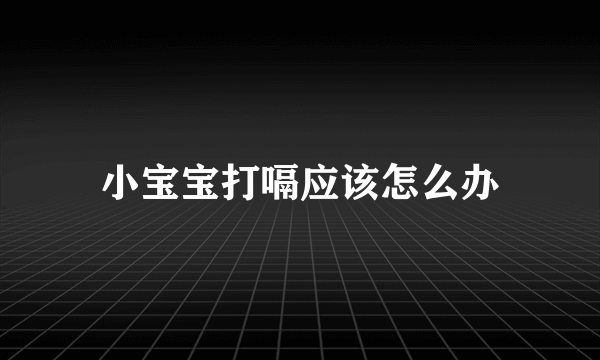 小宝宝打嗝应该怎么办